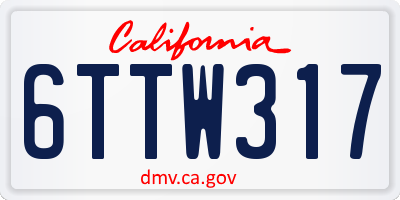 California

6TTW317

dmv.ca.gov